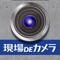 現場DEカメラ